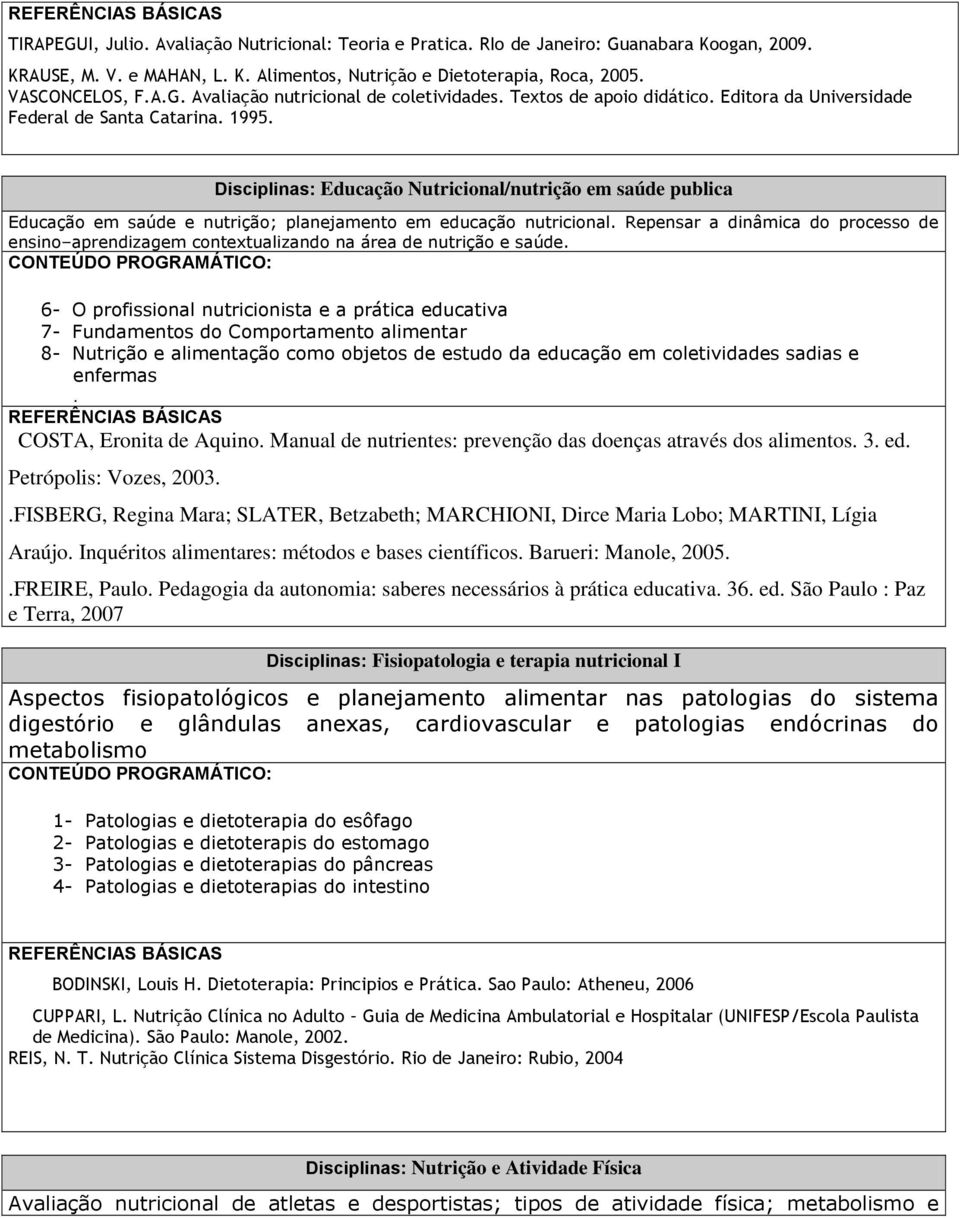 REFERÊNCIAS BÁSICAS

TIRAPEGUI, Julio. Avaliação Nutricional: Teoria e Pratica. RIo de Janeiro: Guanabara Koogan, 2009.

KRAUSE, M. V. e MAHAN, L. K. Alimentos, Nutrição e Dietoterapia, Roca, 2005.

VASCONCELOS, F.A.G. Avaliação nutricional de coletividades. Textos de apoio didático. Editora da Universidade Federal de Santa Catarina. 1995.

Disciplinas: Educação Nutricional/nutrição em saúde publica

Educação em saúde e nutrição; planejamento em educação nutricional. Repensar a dinâmica do processo de ensino–aprendizagem contextualizando na área de nutrição e saúde.

CONTEÚDO PROGRAMÁTICO:

6- O profissional nutricionista e a prática educativa
7- Fundamentos do Comportamento alimentar
8- Nutrição e alimentação como objetos de estudo da educação em coletividades sadias e enfermas
.

REFERÊNCIAS BÁSICAS

COSTA, Eronita de Aquino. Manual de nutrientes: prevenção das doenças através dos alimentos. 3. ed. Petrópolis: Vozes, 2003.

.FISBERG, Regina Mara; SLATER, Betzabeth; MARCHIONI, Dirce Maria Lobo; MARTINI, Lígia Araújo. Inquéritos alimentares: métodos e bases científicos. Barueri: Manole, 2005.

.FREIRE, Paulo. Pedagogia da autonomia: saberes necessários à prática educativa. 36. ed. São Paulo : Paz e Terra, 2007

Disciplinas: Fisiopatologia e terapia nutricional I

Aspectos fisiopatológicos e planejamento alimentar nas patologias do sistema digestório e glândulas anexas, cardiovascular e patologias endócrinas do metabolismo

CONTEÚDO PROGRAMÁTICO:

1- Patologias e dietoterapia do esôfago
2- Patologias e dietoterapis do estomago
3- Patologias e dietoterapias do pâncreas
4- Patologias e dietoterapias do intestino

REFERÊNCIAS BÁSICAS

BODINSKI, Louis H. Dietoterapia: Principios e Prática. Sao Paulo: Atheneu, 2006

CUPPARI, L. Nutrição Clínica no Adulto – Guia de Medicina Ambulatorial e Hospitalar (UNIFESP/Escola Paulista de Medicina). São Paulo: Manole, 2002.

REIS, N. T. Nutrição Clínica Sistema Disgestório. Rio de Janeiro: Rubio, 2004

Disciplinas: Nutrição e Atividade Física

Avaliação nutricional de atletas e desportistas; tipos de atividade física; metabolismo e